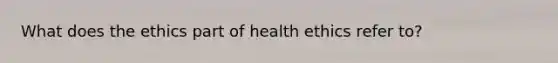 What does the ethics part of health ethics refer to?